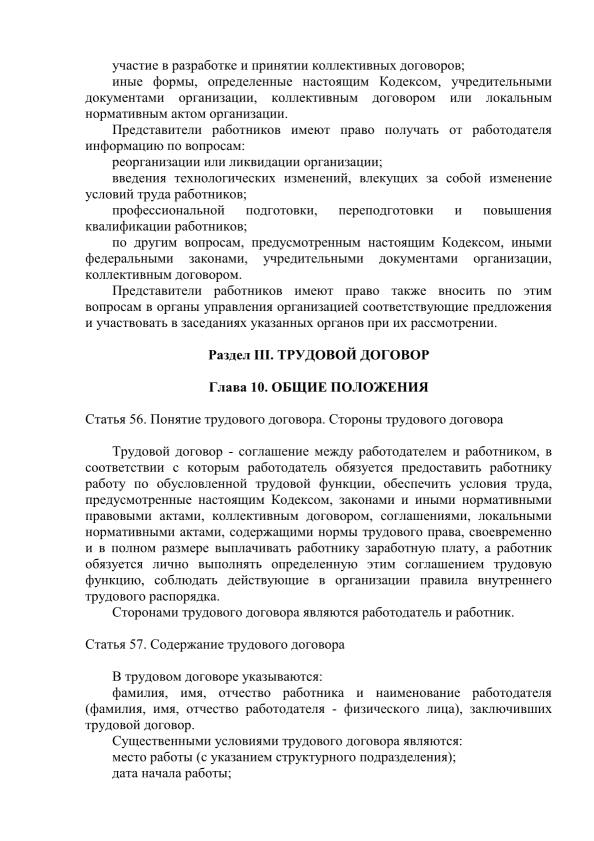 участие в разработке и принятии коллективных договоров;

иные формы, определенные настоящим Кодексом, учредительными документами организации, коллективным договором или локальным нормативным актом организации.

Представители работников имеют право получать от работодателя информацию по вопросам:

реорганизации или ликвидации организации;

введения технологических изменений, влекущих за собой изменение условий труда работников;

профессиональной подготовки, переподготовки и повышения квалификации работников;

по другим вопросам, предусмотренным настоящим Кодексом, иными федеральными законами, учредительными документами организации, коллективным договором.

Представители работников имеют право также вносить по этим вопросам в органы управления организацией соответствующие предложения и участвовать в заседаниях указанных органов при их рассмотрении.

Раздел III. ТРУДОВОЙ ДОГОВОР

Глава 10. ОБЩИЕ ПОЛОЖЕНИЯ

Статья 56. Понятие трудового договора. Стороны трудового договора

Трудовой договор - соглашение между работодателем и работником, в соответствии с которым работодатель обязуется предоставить работнику работу по обусловленной трудовой функции, обеспечить условия труда, предусмотренные настоящим Кодексом, законами и иными нормативными правовыми актами, коллективным договором, соглашениями, локальными нормативными актами, содержащими нормы трудового права, своевременно и в полном размере выплачивать работнику заработную плату, а работник обязуется лично выполнять определенную этим соглашением трудовую функцию, соблюдать действующие в организации правила внутреннего трудового распорядка.

Сторонами трудового договора являются работодатель и работник.

Статья 57. Содержание трудового договора

В трудовом договоре указываются:

фамилия, имя, отчество работника и наименование работодателя (фамилия, имя, отчество работодателя - физического лица), заключивших трудовой договор.

Существенными условиями трудового договора являются:

место работы (с указанием структурного подразделения);

дата начала работы;